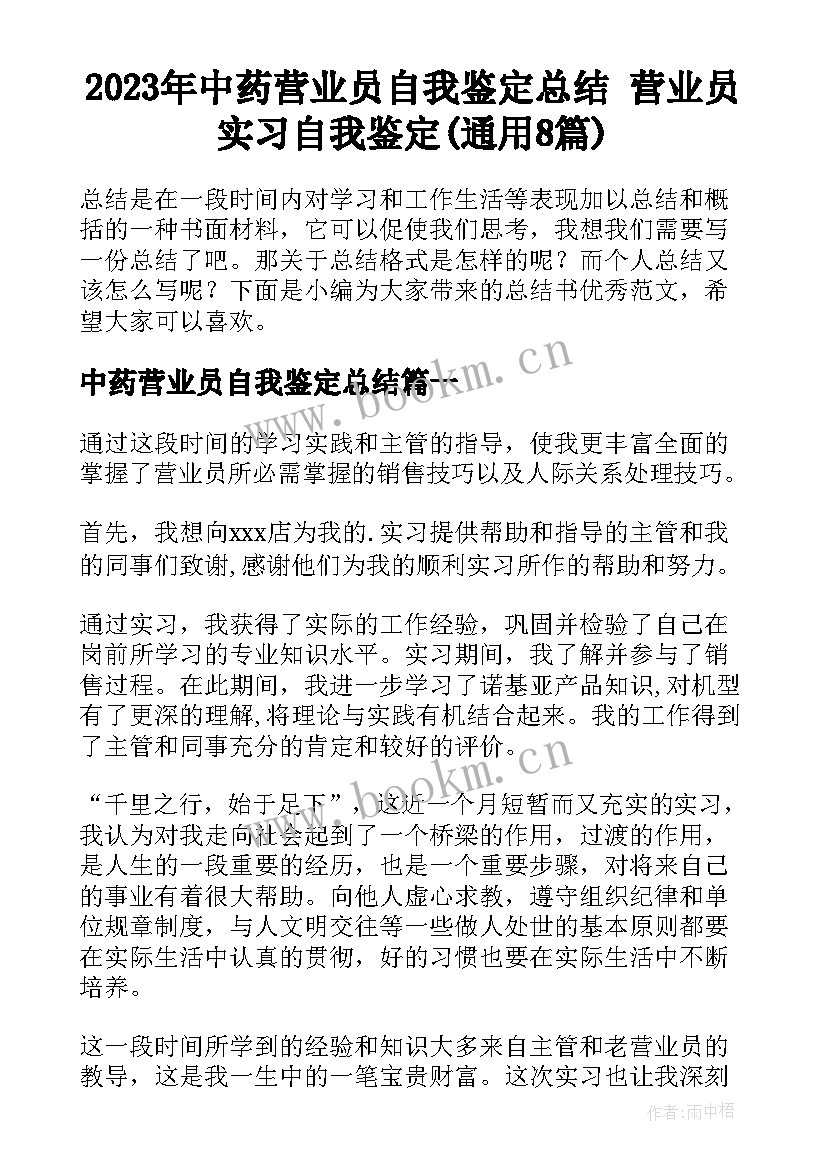 2023年中药营业员自我鉴定总结 营业员实习自我鉴定(通用8篇)

总结是在一段时间内对学习和工作生活等表现加以总结和概括的一种书面材料，它可以促使我们思考，我想我们需要写一份总结了吧。那关于总结格式是怎样的呢？而个人总结又该怎么写呢？下面是小编为大家带来的总结书优秀范文，希望大家可以喜欢。

中药营业员自我鉴定总结篇一

www.bookm.cn

通过这段时间的学习实践和主管的指导，使我更丰富全面的掌握了营业员所必需掌握的销售技巧以及人际关系处理技巧。

首先，我想向xxx店为我的.实习提供帮助和指导的主管和我的同事们致谢,感谢他们为我的顺利实习所作的帮助和努力。

通过实习，我获得了实际的工作经验，巩固并检验了自己在岗前所学习的专业知识水平。实习期间，我了解并参与了销售过程。在此期间，我进一步学习了诺基亚产品知识,对机型有了更深的理解,将理论与实践有机结合起来。我的工作得到了主管和同事充分的肯定和较好的评价。

www.bookm.cn

“千里之行，始于足下”，这近一个月短暂而又充实的实习，我认为对我走向社会起到了一个桥梁的作用，过渡的作用，是人生的一段重要的经历，也是一个重要步骤，对将来自己的事业有着很大帮助。向他人虚心求教，遵守组织纪律和单位规章制度，与人文明交往等一些做人处世的基本原则都要在实际生活中认真的贯彻，好的习惯也要在实际生活中不断培养。

这一段时间所学到的经验和知识大多来自主管和老营业员的教导，这是我一生中的一笔宝贵财富。这次实习也让我深刻

作者：雨中梧